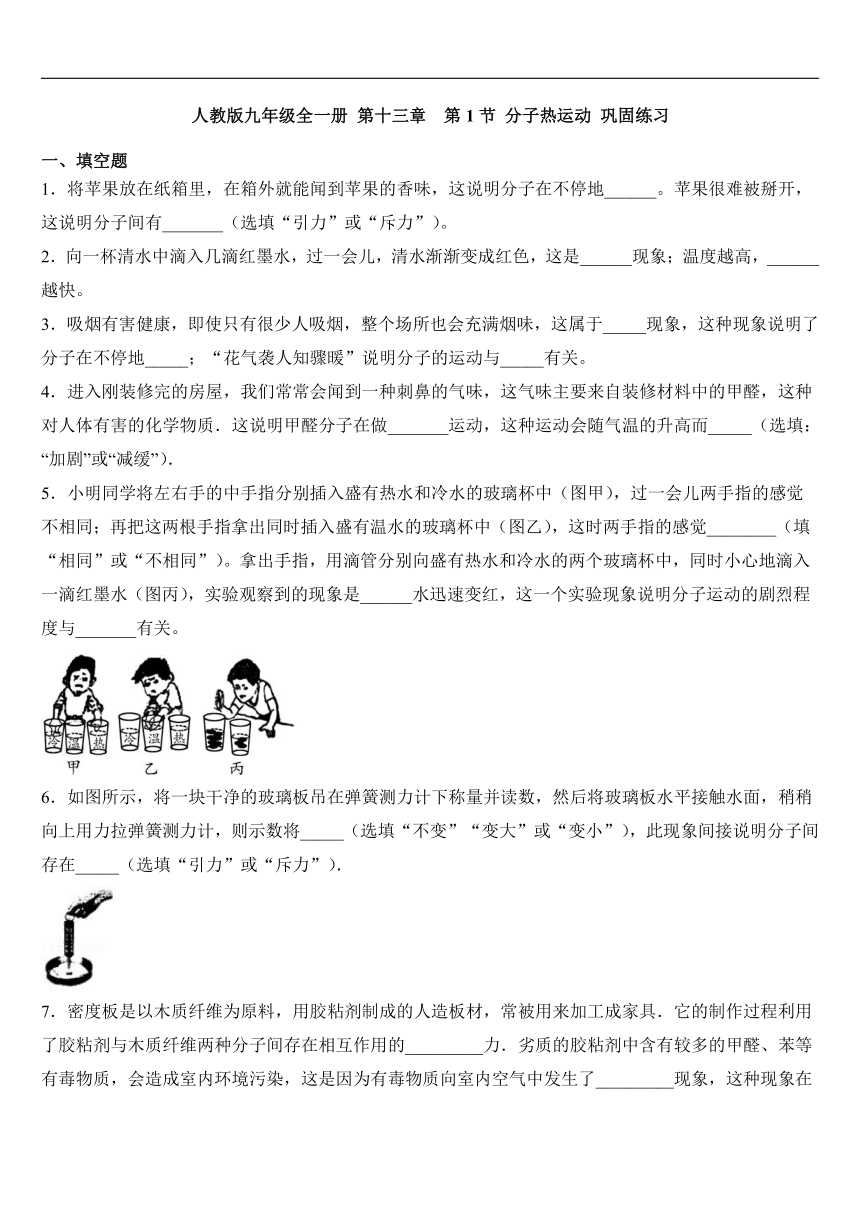 人教版九年级全一册 第十三章　第 1 节 分子热运动 巩固练习

一、填空题

1．将苹果放在纸箱里，在箱外就能闻到苹果的香味，这说明分子在不停地______。苹果很难被掰开，这说明分子间有_______（选填“引力”或“斥力”）。

2．向一杯清水中滴入几滴红墨水，过一会儿，清水渐渐变成红色，这是______现象；温度越高，______越快。

3．吸烟有害健康，即使只有很少人吸烟，整个场所也会充满烟味，这属于_____现象，这种现象说明了分子在不停地_____；“花气袭人知骤暖”说明分子的运动与_____有关。

4．进入刚装修完的房屋，我们常常会闻到一种刺鼻的气味，这气味主要来自装修材料中的甲醛，这种对人体有害的化学物质．这说明甲醛分子在做_______运动，这种运动会随气温的升高而_____（选填：“加剧”或“减缓”）．

5．小明同学将左右手的中手指分别插入盛有热水和冷水的玻璃杯中（图甲），过一会儿两手指的感觉不相同；再把这两根手指拿出同时插入盛有温水的玻璃杯中（图乙），这时两手指的感觉________（填“相同”或“不相同”）。拿出手指，用滴管分别向盛有热水和冷水的两个玻璃杯中，同时小心地滴入一滴红墨水（图丙），实验观察到的现象是______水迅速变红，这一个实验现象说明分子运动的剧烈程度与_______有关。

冷 温 热　冷 温 热
甲　乙　丙

6．如图所示，将一块干净的玻璃板吊在弹簧测力计下称量并读数，然后将玻璃板水平接触水面，稍稍向上用力拉弹簧测力计，则示数将_____（选填“不变”“变大”或“变小”），此现象间接说明分子间存在_____（选填“引力”或“斥力”）.

7．密度板是以木质纤维为原料，用胶粘剂制成的人造板材，常被用来加工成家具．它的制作过程利用了胶粘剂与木质纤维两种分子间存在相互作用的_________力．劣质的胶粘剂中含有较多的甲醛、苯等有毒物质，会造成室内环境污染，这是因为有毒物质向室内空气中发生了_________现象，这种现象在